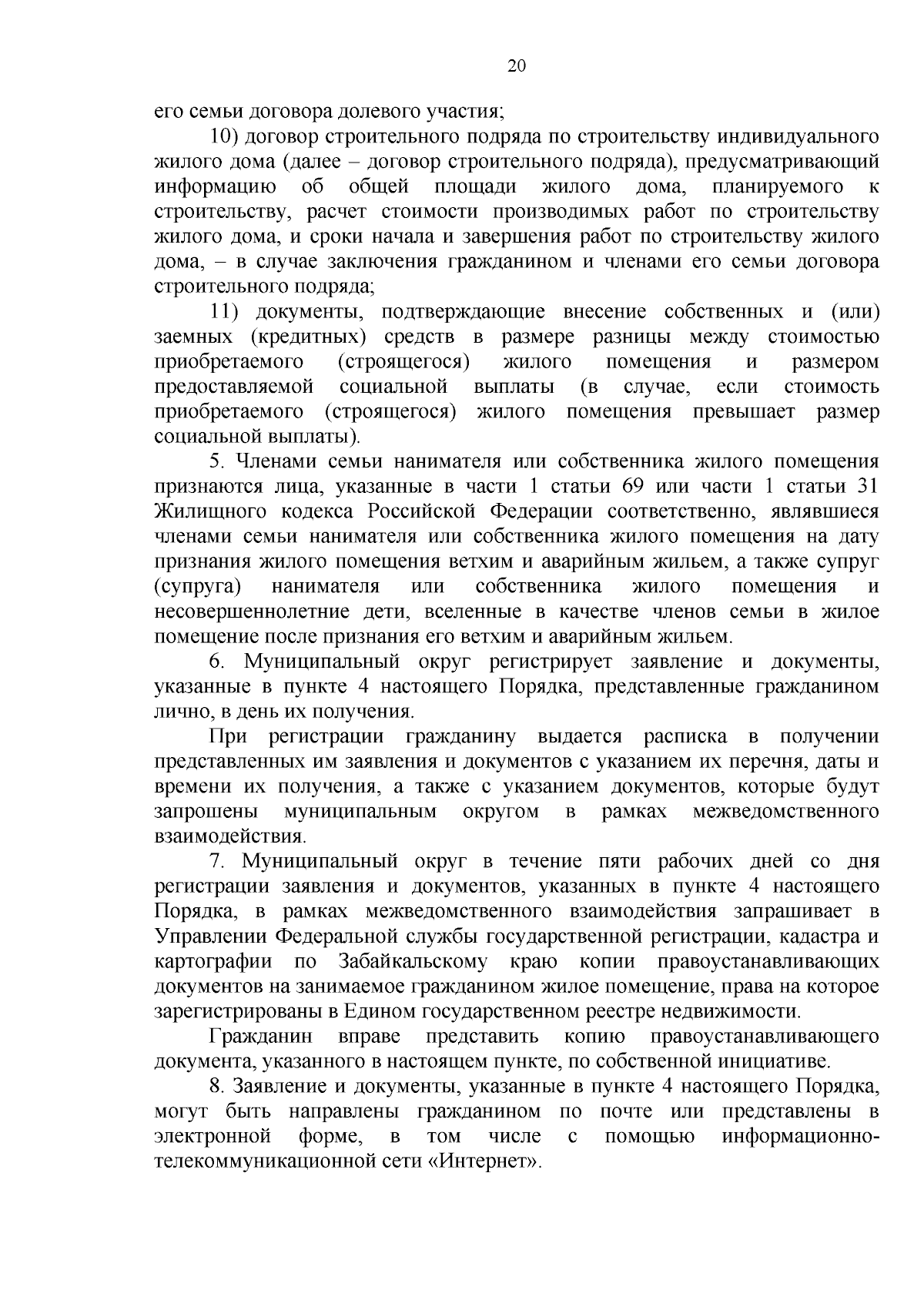 20

его семьи договора долевого участия;

10) договор строительного подряда по строительству индивидуального жилого дома (далее – договор строительного подряда), предусматривающий информацию об общей площади жилого дома, планируемого к строительству, расчет стоимости производимых работ по строительству жилого дома, и сроки начала и завершения работ по строительству жилого дома, – в случае заключения гражданином и членами его семьи договора строительного подряда;

11) документы, подтверждающие внесение собственных и (или) заемных (кредитных) средств в размере разницы между стоимостью приобретаемого (строящегося) жилого помещения и размером предоставляемой социальной выплаты (в случае, если стоимость приобретаемого (строящегося) жилого помещения превышает размер социальной выплаты).

5. Членами семьи нанимателя или собственника жилого помещения признаются лица, указанные в части 1 статьи 69 или части 1 статьи 31 Жилищного кодекса Российской Федерации соответственно, являвшиеся членами семьи нанимателя или собственника жилого помещения на дату признания жилого помещения ветхим и аварийным жильем, а также супруг (супруга) нанимателя или собственника жилого помещения и несовершеннолетние дети, вселенные в качестве членов семьи в жилое помещение после признания его ветхим и аварийным жильем.

6. Муниципальный округ регистрирует заявление и документы, указанные в пункте 4 настоящего Порядка, представленные гражданином лично, в день их получения.

При регистрации гражданину выдается расписка в получении представленных им заявления и документов с указанием их перечня, даты и времени их получения, а также с указанием документов, которые будут запрошены муниципальным округом в рамках межведомственного взаимодействия.

7. Муниципальный округ в течение пяти рабочих дней со дня регистрации заявления и документов, указанных в пункте 4 настоящего Порядка, в рамках межведомственного взаимодействия запрашивает в Управлении Федеральной службы государственной регистрации, кадастра и картографии по Забайкальскому краю копии правоустанавливающих документов на занимаемое гражданином жилое помещение, права на которое зарегистрированы в Едином государственном реестре недвижимости.

Гражданин вправе представить копию правоустанавливающего документа, указанного в настоящем пункте, по собственной инициативе.

8. Заявление и документы, указанные в пункте 4 настоящего Порядка, могут быть направлены гражданином по почте или представлены в электронной форме, в том числе с помощью информационно-телекоммуникационной сети «Интернет».